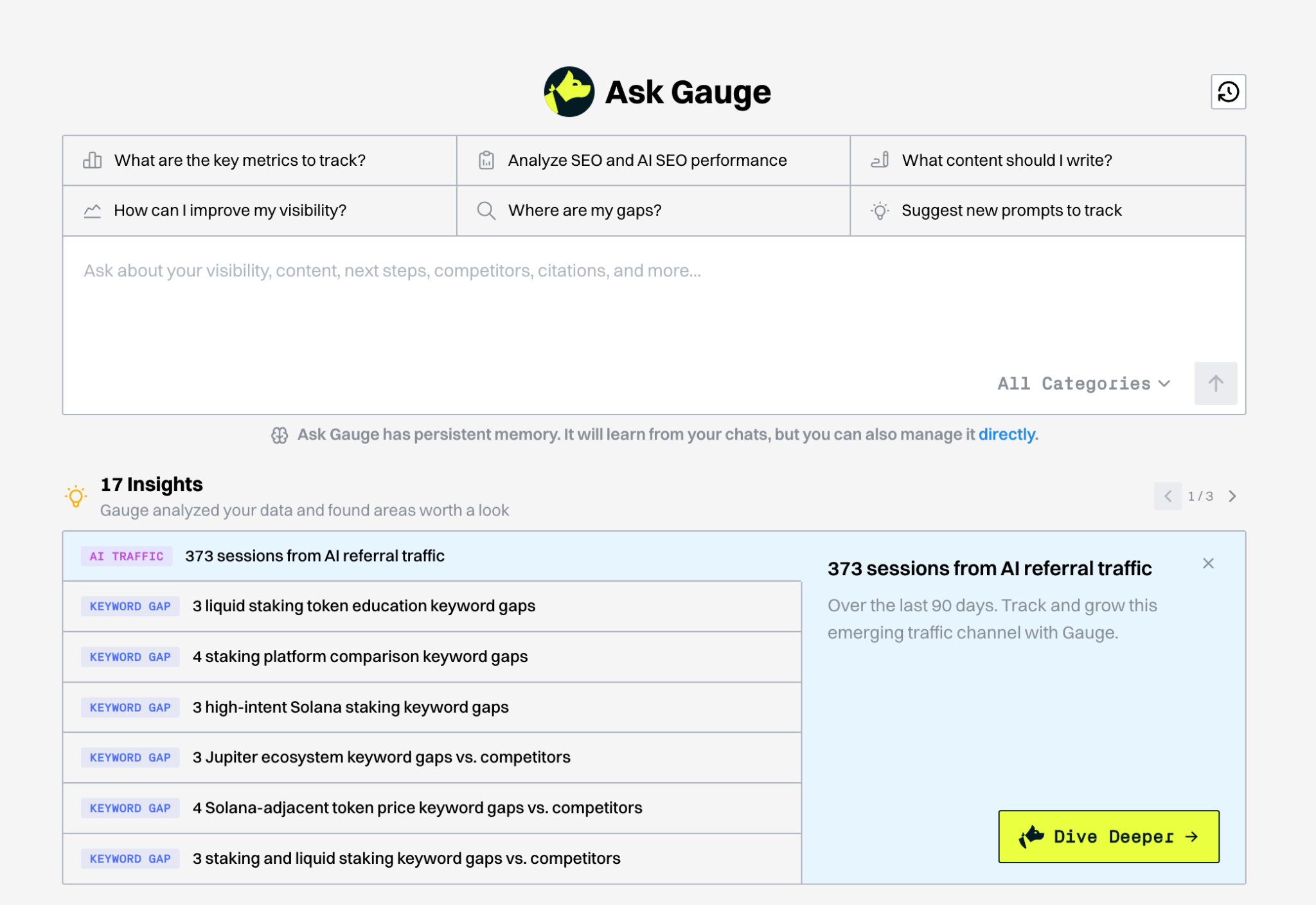 Ask Gauge

What are the key metrics to track?

Analyze SEO and AI SEO performance

What content should I write?

How can I improve my visibility?

Where are my gaps?

Suggest new prompts to track

Ask about your visibility, content, next steps, competitors, citations, and more...

All Categories

Ask Gauge has persistent memory. It will learn from your chats, but you can also manage it directly.

17 Insights
Gauge analyzed your data and found areas worth a look

1 / 3

AI TRAFFIC 373 sessions from AI referral traffic

KEYWORD GAP 3 liquid staking token education keyword gaps

KEYWORD GAP 4 staking platform comparison keyword gaps

KEYWORD GAP 3 high-intent Solana staking keyword gaps

KEYWORD GAP 3 Jupiter ecosystem keyword gaps vs. competitors

KEYWORD GAP 4 Solana-adjacent token price keyword gaps vs. competitors

KEYWORD GAP 3 staking and liquid staking keyword gaps vs. competitors

373 sessions from AI referral traffic

Over the last 90 days. Track and grow this emerging traffic channel with Gauge.

Dive Deeper →